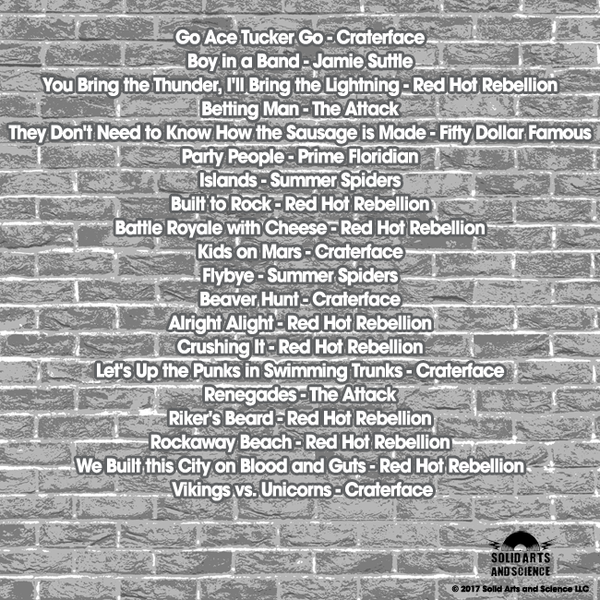 Go Ace Tucker Go - Craterface
Boy in a Band - Jamie Suttle
You Bring the Thunder, I'll Bring the Lightning - Red Hot Rebellion
Betting Man - The Attack
They Don't Need to Know How the Sausage is Made - Fifty Dollar Famous
Party People - Prime Floridian
Islands - Summer Spiders
Built to Rock - Red Hot Rebellion
Battle Royale with Cheese - Red Hot Rebellion
Kids on Mars - Craterface
Flybye - Summer Spiders
Beaver Hunt - Craterface
Alright Alight - Red Hot Rebellion
Crushing It - Red Hot Rebellion
Let's Up the Punks in Swimming Trunks - Craterface
Renegades - The Attack
Riker's Beard - Red Hot Rebellion
Rockaway Beach - Red Hot Rebellion
We Built this City on Blood and Guts - Red Hot Rebellion
Vikings vs. Unicorns - Craterface

SOLID ARTS AND SCIENCE

© 2017 Solid Arts and Science LLC